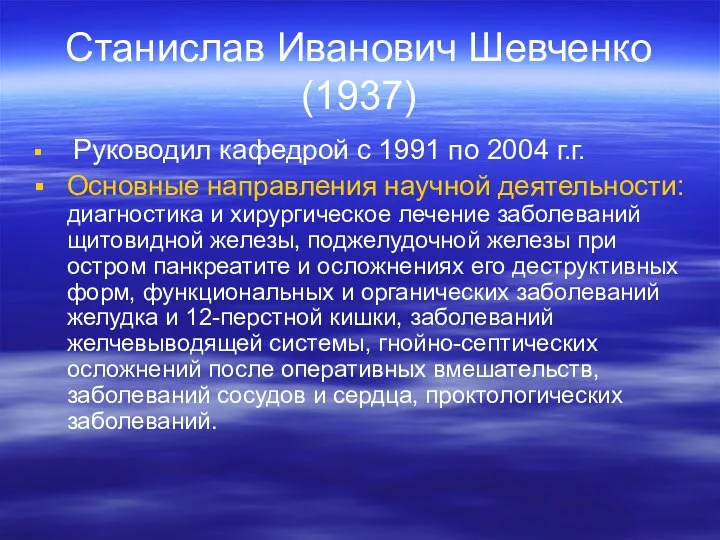 Станислав Иванович Шевченко (1937)

Руководил кафедрой с 1991 по 2004 г.г.

Основные направления научной деятельности: диагностика и хирургическое лечение заболеваний щитовидной железы, поджелудочной железы при остром панкреатите и осложнениях его деструктивных форм, функциональных и органических заболеваний желудка и 12-перстной кишки, заболеваний желчевыводящей системы, гнойно-септических осложнений после оперативных вмешательств, заболеваний сосудов и сердца, проктологических заболеваний.